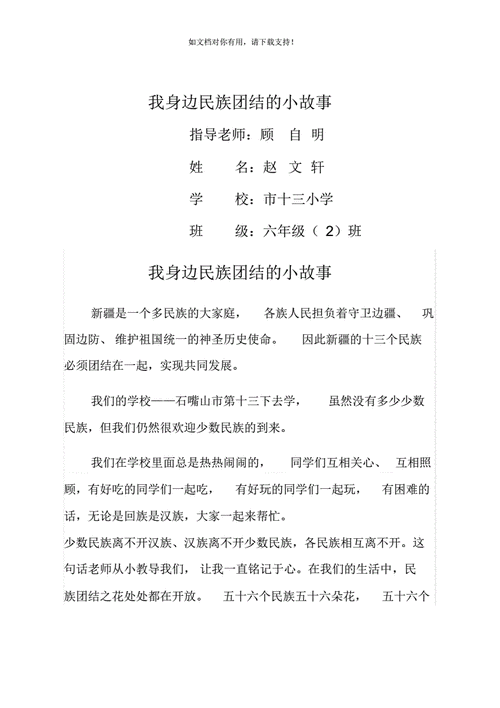 如文档对你有用，请下载支持！

我身边民族团结的小故事

指导老师：顾 自 明

姓 名：赵 文 轩

学 校：市十三小学

班 级：六年级（ 2）班

我身边民族团结的小故事

新疆是一个多民族的大家庭， 各族人民担负着守卫边疆、 巩固边防、维护祖国统一的神圣历史使命。 因此新疆的十三个民族必须团结在一起，实现共同发展。

我们的学校——石嘴山市第十三下去学， 虽然没有多少少数民族，但我们仍然很欢迎少数民族的到来。

我们在学校里面总是热热闹闹的， 同学们互相关心、 互相照顾，有好吃的同学们一起吃， 有好玩的同学们一起玩， 有困难的话，无论是回族是汉族，大家一起来帮忙。

少数民族离不开汉族、汉族离不开少数民族，各民族相互离不开。这句话老师从小教导我们， 让我一直铭记于心。在我们的生活中，民族团结之花处处都在开放。 五十六个民族五十六朵花， 五十六个